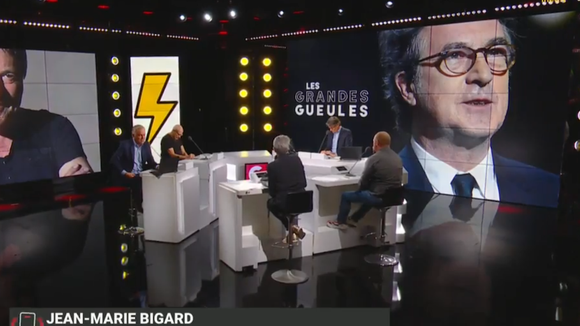 LES GRANDES GUEULES

JEAN-MARIE BIGARD